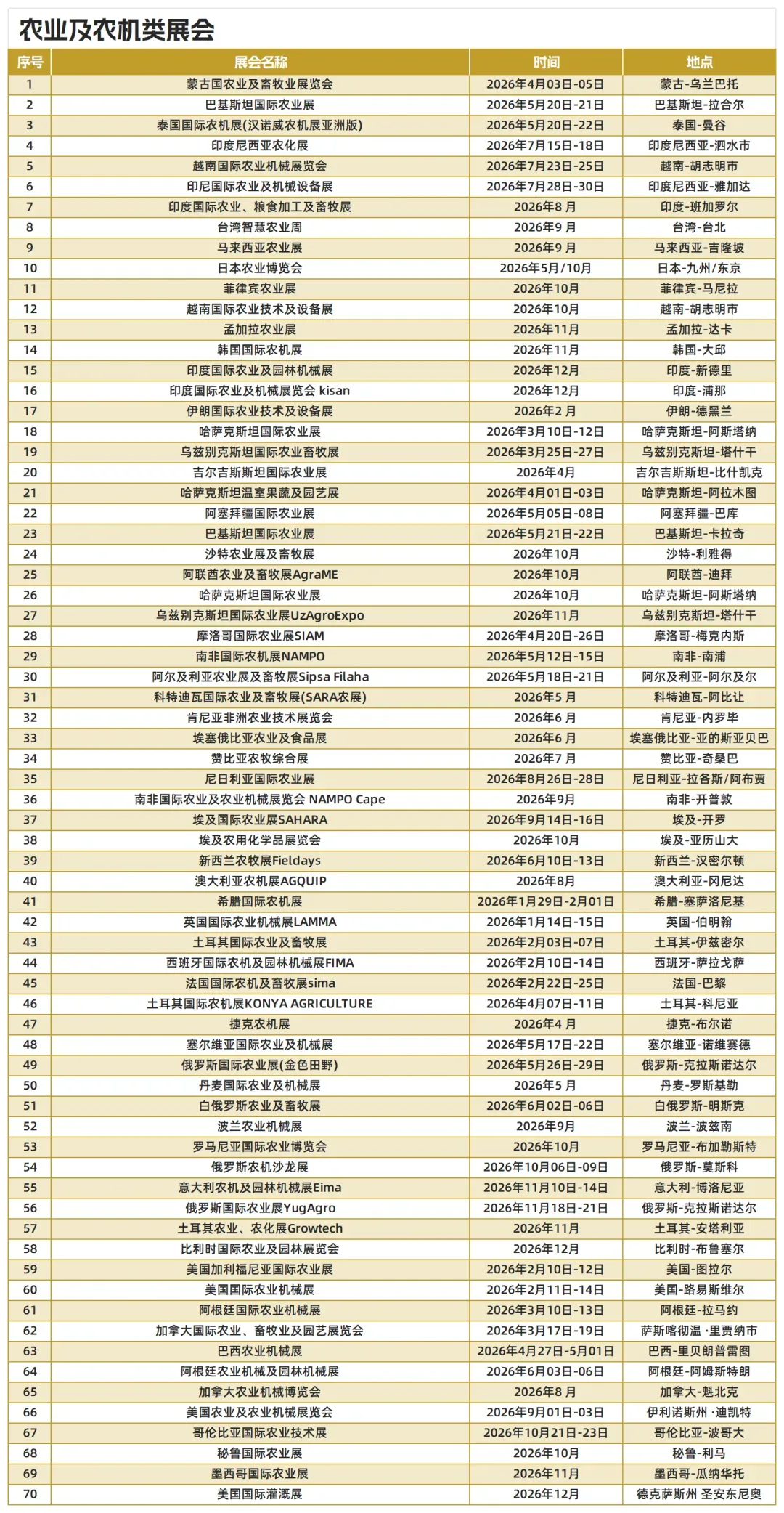 农业及农机类展会

| 序号 | 展会名称 | 时间 | 地点 |
|---|---|---|---|
| 1 | 蒙古国农业及畜牧业展览会 | 2026年4月03日-05日 | 蒙古-乌兰巴托 |
| 2 | 巴基斯坦国际农业展 | 2026年5月20日-21日 | 巴基斯坦-拉合尔 |
| 3 | 泰国国际农机展(汉诺威农机展亚洲版) | 2026年5月20日-22日 | 泰国-曼谷 |
| 4 | 印度尼西亚农化展 | 2026年7月15日-18日 | 印度尼西亚-泗水市 |
| 5 | 越南国际农业机械展览会 | 2026年7月23日-25日 | 越南-胡志明市 |
| 6 | 印尼国际农业及机械设备展 | 2026年7月28日-30日 | 印度尼西亚-雅加达 |
| 7 | 印度国际农业、粮食加工及畜牧展 | 2026年8月 | 印度-班加罗尔 |
| 8 | 台湾智慧农业周 | 2026年9月 | 台湾-台北 |
| 9 | 马来西亚农业展 | 2026年9月 | 马来西亚-吉隆坡 |
| 10 | 日本农业博览会 | 2026年5月/10月 | 日本-九州/东京 |
| 11 | 菲律宾农业展 | 2026年10月 | 菲律宾-马尼拉 |
| 12 | 越南国际农业技术及设备展 | 2026年10月 | 越南-胡志明市 |
| 13 | 孟加拉农业展 | 2026年11月 | 孟加拉-达卡 |
| 14 | 韩国国际农机展 | 2026年11月 | 韩国-大邱 |
| 15 | 印度国际农业及园林机械展 | 2026年12月 | 印度-新德里 |
| 16 | 印度国际农业及机械展览会 kisan | 2026年12月 | 印度-浦那 |
| 17 | 伊朗国际农业技术及设备展 | 2026年2月 | 伊朗-德黑兰 |
| 18 | 哈萨克斯坦国际农业展 | 2026年3月10日-12日 | 哈萨克斯坦-阿斯塔纳 |
| 19 | 乌兹别克斯坦国际农业畜牧展 | 2026年3月25日-27日 | 乌兹别克斯坦-塔什干 |
| 20 | 吉尔吉斯斯坦国际农业展 | 2026年4月 | 吉尔吉斯斯坦-比什凯克 |
| 21 | 哈萨克斯坦温室果蔬及园艺展 | 2026年4月01日-03日 | 哈萨克斯坦-阿拉木图 |
| 22 | 阿塞拜疆国际农业展 | 2026年5月05日-08日 | 阿塞拜疆-巴库 |
| 23 | 巴基斯坦国际农业展 | 2026年5月21日-22日 | 巴基斯坦-卡拉奇 |
| 24 | 沙特农业展及畜牧展 | 2026年10月 | 沙特-利雅得 |
| 25 | 阿联酋农业及畜牧展AgraME | 2026年10月 | 阿联酋-迪拜 |
| 26 | 哈萨克斯坦国际农业展 | 2026年10月 | 哈萨克斯坦-阿斯塔纳 |
| 27 | 乌兹别克斯坦国际农业展UzAgroExpo | 2026年11月 | 乌兹别克斯坦-塔什干 |
| 28 | 摩洛哥国际农业展SIAM | 2026年4月20日-26日 | 摩洛哥-梅克内斯 |
| 29 | 南非国际农机展NAMPO | 2026年5月12日-15日 | 南非-南浦 |
| 30 | 阿尔及利亚农业展及畜牧展Sipsa Filaha | 2026年5月18日-21日 | 阿尔及利亚-阿尔及尔 |
| 31 | 科特迪瓦国际农业及畜牧展(SARA农展) | 2026年5月 | 科特迪瓦-阿比让 |
| 32 | 肯尼亚非洲农业技术展览会 | 2026年6月 | 肯尼亚-内罗毕 |
| 33 | 埃塞俄比亚农业及食品展 | 2026年6月 | 埃塞俄比亚-亚的斯亚贝巴 |
| 34 | 赞比亚农牧综合展 | 2026年7月 | 赞比亚-奇桑巴 |
| 35 | 尼日利亚国际农业展 | 2026年8月26日-28日 | 尼日利亚-拉各斯/阿布贾 |
| 36 | 南非国际农业及农业机械展览会 NAMPO Cape | 2026年9月 | 南非-开普敦 |
| 37 | 埃及国际农业展SAHARA | 2026年9月14日-16日 | 埃及-开罗 |
| 38 | 埃及农用化学品展览会 | 2026年10月 | 埃及-亚历山大 |
| 39 | 新西兰农牧展Fieldays | 2026年6月10日-13日 | 新西兰-汉密尔顿 |
| 40 | 澳大利亚农机展AGQUIP | 2026年8月 | 澳大利亚-冈尼达 |
| 41 | 希腊国际农机展 | 2026年1月29日-2月01日 | 希腊-塞萨洛尼基 |
| 42 | 英国国际农业机械展LAMMA | 2026年1月14日-15日 | 英国-伯明翰 |
| 43 | 土耳其国际农业及畜牧展 | 2026年2月03日-07日 | 土耳其-伊兹密尔 |
| 44 | 西班牙国际农机及园林机械展FIMA | 2026年2月10日-14日 | 西班牙-萨拉戈萨 |
| 45 | 法国国际农机及畜牧展sima | 2026年2月22日-25日 | 法国-巴黎 |
| 46 | 土耳其国际农机展KONYA AGRICULTURE | 2026年4月07日-11日 | 土耳其-科尼亚 |
| 47 | 捷克农机展 | 2026年4月 | 捷克-布尔诺 |
| 48 | 塞尔维亚国际农业及机械展 | 2026年5月17日-22日 | 塞尔维亚-诺维赛德 |
| 49 | 俄罗斯国际农业展(金色田野) | 2026年5月26日-29日 | 俄罗斯-克拉斯诺达尔 |
| 50 | 丹麦国际农业及机械展 | 2026年5月 | 丹麦-罗斯基勒 |
| 51 | 白俄罗斯农业及畜牧展 | 2026年6月02日-06日 | 白俄罗斯-明斯克 |
| 52 | 波兰农业机械展 | 2026年9月 | 波兰-波兹南 |
| 53 | 罗马尼亚国际农业博览会 | 2026年10月 | 罗马尼亚-布加勒斯特 |
| 54 | 俄罗斯农机沙龙展 | 2026年10月06日-09日 | 俄罗斯-莫斯科 |
| 55 | 意大利农机及园林机械展Eima | 2026年11月10日-14日 | 意大利-博洛尼亚 |
| 56 | 俄罗斯国际农业展YugAgro | 2026年11月18日-21日 | 俄罗斯-克拉斯诺达尔 |
| 57 | 土耳其农业、农化展Growtech | 2026年11月 | 土耳其-安塔利亚 |
| 58 | 比利时国际农业及园林展览会 | 2026年12月 | 比利时-布鲁塞尔 |
| 59 | 美国加利福尼亚国际农业展 | 2026年2月10日-12日 | 美国-图拉尔 |
| 60 | 美国国际农业机械展 | 2026年2月11日-14日 | 美国-路易斯维尔 |
| 61 | 阿根廷国际农业机械展 | 2026年3月10日-13日 | 阿根廷-拉马约 |
| 62 | 加拿大国际农业、畜牧业及园艺展览会 | 2026年3月17日-19日 | 萨斯喀彻温·里贾纳市 |
| 63 | 巴西农业机械展 | 2026年4月27日-5月01日 | 巴西-里贝朗普雷图 |
| 64 | 阿根廷农业机械及园林机械展 | 2026年6月03日-06日 | 阿根廷-阿姆斯特朗 |
| 65 | 加拿大农业机械博览会 | 2026年8月 | 加拿大-魁北克 |
| 66 | 美国农业及农业机械展览会 | 2026年9月01日-03日 | 伊利诺斯州·迪凯特 |
| 67 | 哥伦比亚国际农业技术展 | 2026年10月21日-23日 | 哥伦比亚-波哥大 |
| 68 | 秘鲁国际农业展 | 2026年10月 | 秘鲁-利马 |
| 69 | 墨西哥国际农业展 | 2026年11月 | 墨西哥-瓜纳华托 |
| 70 | 美国国际灌溉展 | 2026年12月 | 德克萨斯州 圣安东尼奥 |